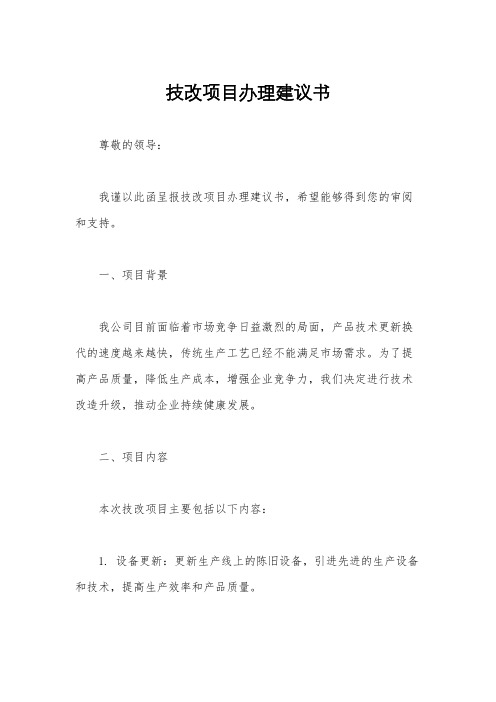 技改项目办理建议书

尊敬的领导：

我谨以此函呈报技改项目办理建议书，希望能够得到您的审阅和支持。

一、项目背景

我公司目前面临着市场竞争日益激烈的局面，产品技术更新换代的速度越来越快，传统生产工艺已经不能满足市场需求。为了提高产品质量，降低生产成本，增强企业竞争力，我们决定进行技术改造升级，推动企业持续健康发展。

二、项目内容

本次技改项目主要包括以下内容：

1. 设备更新：更新生产线上的陈旧设备，引进先进的生产设备和技术，提高生产效率和产品质量。